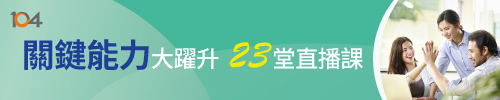 104

關鍵能力大躍升 23堂直播課